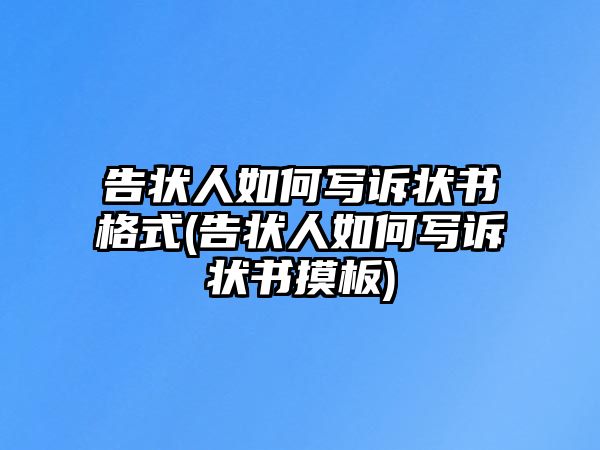 告状人如何写诉状书格式(告状人如何写诉状书摸板)